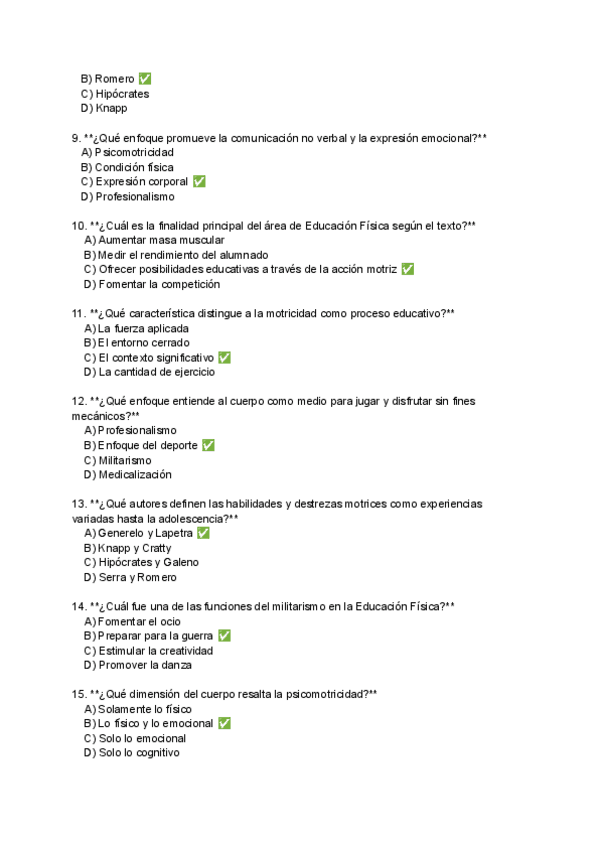 B) Romero ✅
C) Hipócrates
D) Knapp

9. **¿Qué enfoque promueve la comunicación no verbal y la expresión emocional?**
A) Psicomotricidad
B) Condición física
C) Expresión corporal ✅
D) Profesionalismo

10. **¿Cuál es la finalidad principal del área de Educación Física según el texto?**
A) Aumentar masa muscular
B) Medir el rendimiento del alumnado
C) Ofrecer posibilidades educativas a través de la acción motriz ✅
D) Fomentar la competición

11. **¿Qué característica distingue a la motricidad como proceso educativo?**
A) La fuerza aplicada
B) El entorno cerrado
C) El contexto significativo ✅
D) La cantidad de ejercicio

12. **¿Qué enfoque entiende al cuerpo como medio para jugar y disfrutar sin fines mecánicos?**
A) Profesionalismo
B) Enfoque del deporte ✅
C) Militarismo
D) Medicalización

13. **¿Qué autores definen las habilidades y destrezas motrices como experiencias variadas hasta la adolescencia?**
A) Generelo y Lapetra ✅
B) Knapp y Cratty
C) Hipócrates y Galeno
D) Serra y Romero

14. **¿Cuál fue una de las funciones del militarismo en la Educación Física?**
A) Fomentar el ocio
B) Preparar para la guerra ✅
C) Estimular la creatividad
D) Promover la danza

15. **¿Qué dimensión del cuerpo resalta la psicomotricidad?**
A) Solamente lo físico
B) Lo físico y lo emocional ✅
C) Solo lo emocional
D) Solo lo cognitivo